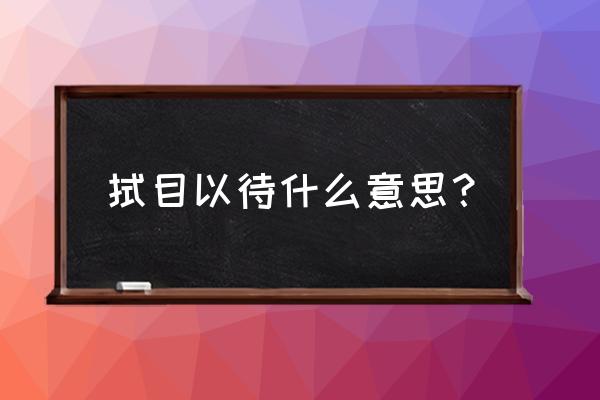 拭目以待什么意思？